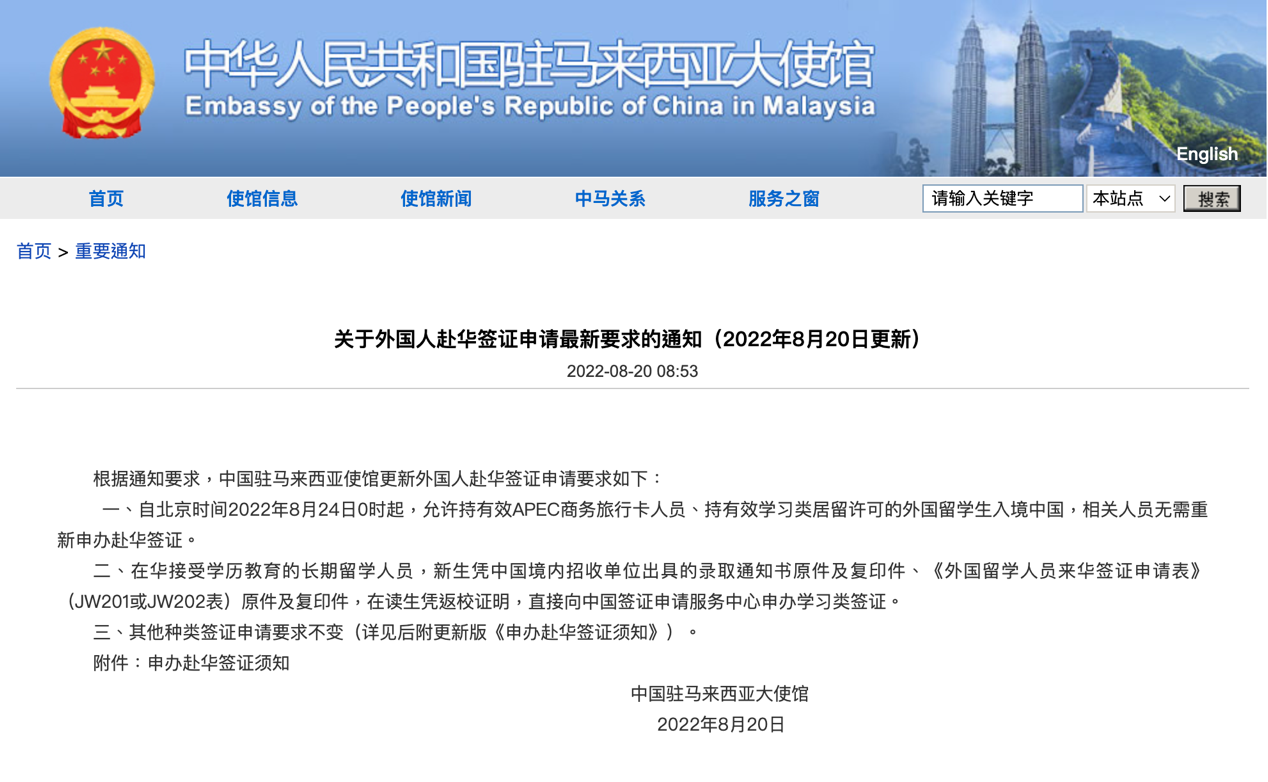 中华人民共和国驻马来西亚大使馆
Embassy of the People's Republic of China in Malaysia

English

首页 使馆信息 使馆新闻 中马关系 服务之窗 请输入关键字 本站点 搜索

首页 > 重要通知

关于外国人赴华签证申请最新要求的通知（2022年8月20日更新）

2022-08-20 08:53

根据通知要求，中国驻马来西亚使馆更新外国人赴华签证申请要求如下：

一、自北京时间2022年8月24日0时起，允许持有效APEC商务旅行卡人员、持有效学习类居留许可的外国留学生入境中国，相关人员无需重新申办赴华签证。

二、在华接受学历教育的长期留学人员，新生凭中国境内招收单位出具的录取通知书原件及复印件、《外国留学人员来华签证申请表》（JW201或JW202表）原件及复印件，在读生凭返校证明，直接向中国签证申请服务中心申办学习类签证。

三、其他种类签证申请要求不变（详见后附更新版《申办赴华签证须知》）。

附件：申办赴华签证须知

中国驻马来西亚大使馆

2022年8月20日